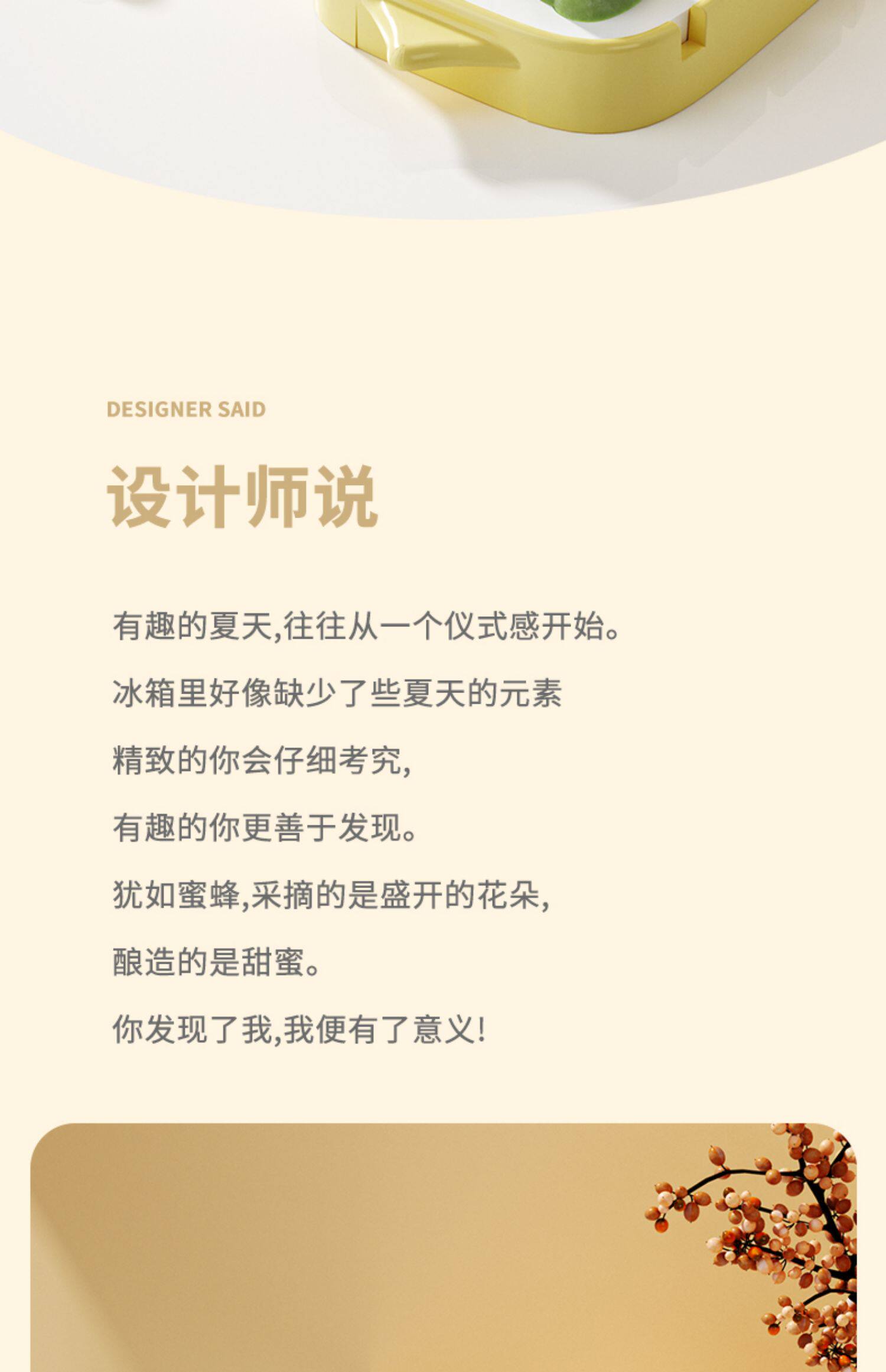 DESIGNER SAID

设计师说

有趣的夏天,往往从一个仪式感开始。

冰箱里好像缺少了些夏天的元素

精致的你会仔细考究,

有趣的你更善于发现。

犹如蜜蜂,采摘的是盛开的花朵,

酿造的是甜蜜。

你发现了我,我便有了意义!